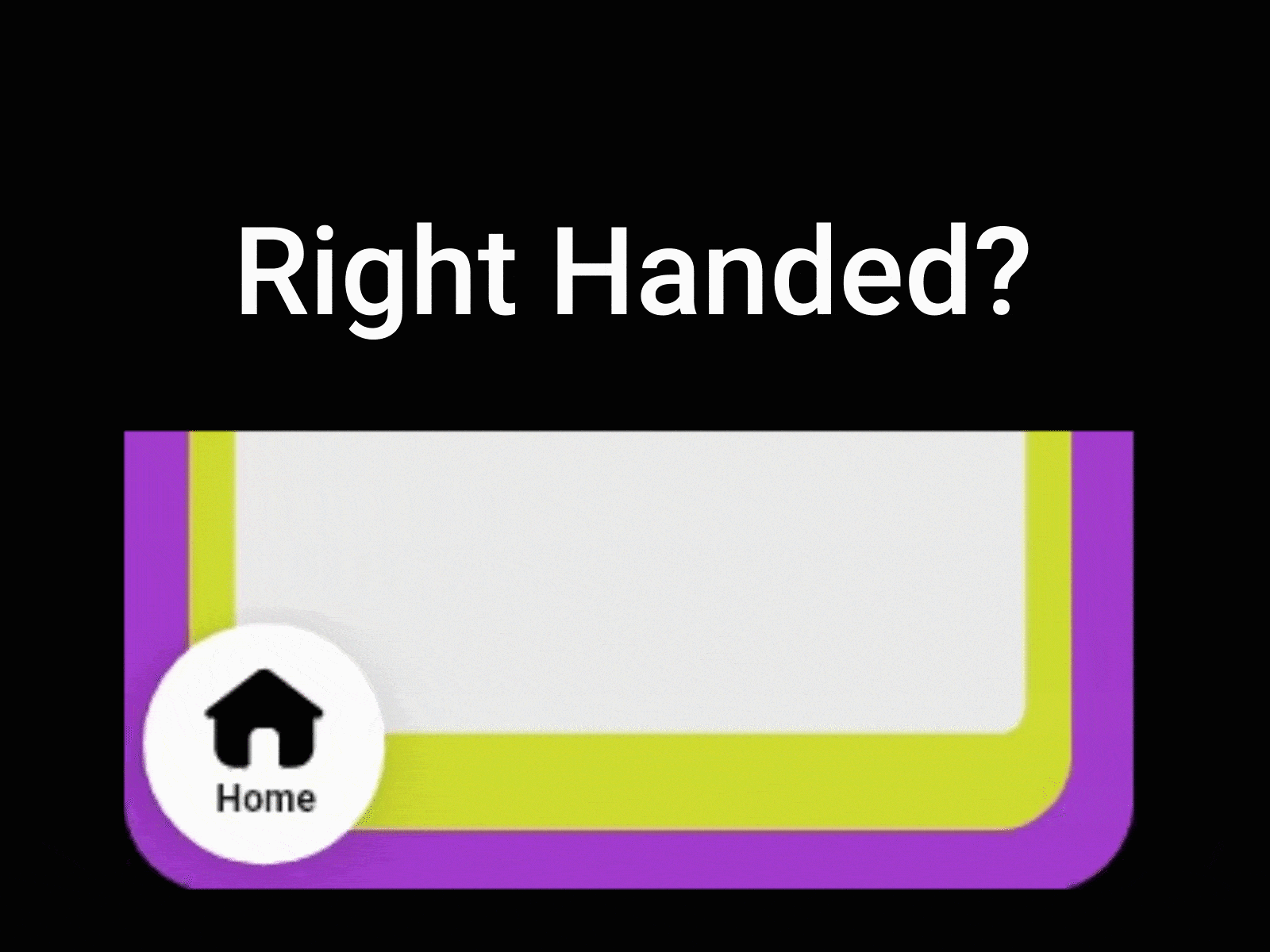 Right Handed?

Home